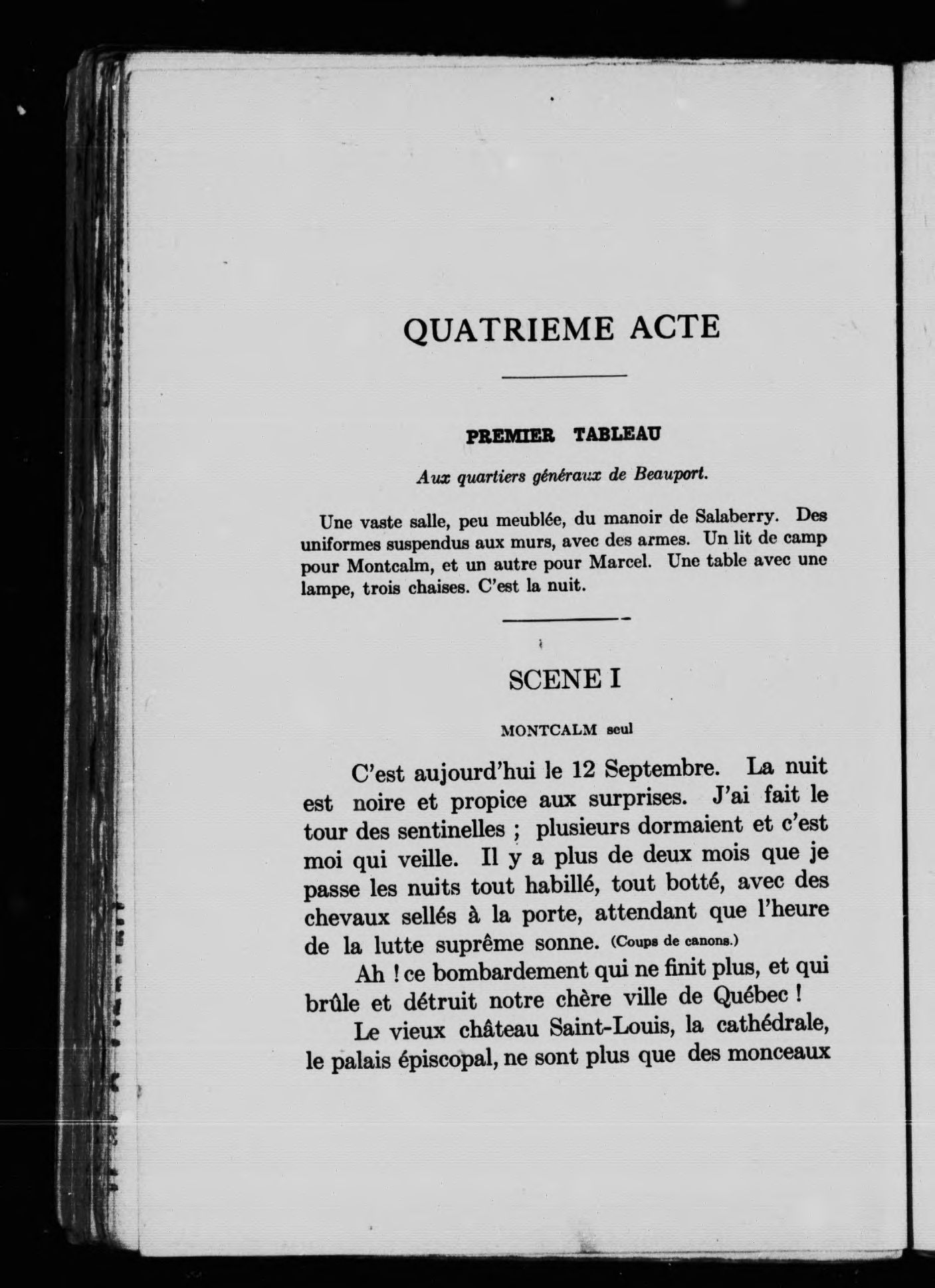 QUATRIEME ACTE

PREMIER TABLEAU

Aux quartiers généraux de Beauport.

Une vaste salle, peu meublée, du manoir de Salaberry. Des uniformes suspendus aux murs, avec des armes. Un lit de camp pour Montcalm, et un autre pour Marcel. Une table avec une lampe, trois chaises. C'est la nuit.

SCENE I

MONTCALM seul

C'est aujourd'hui le 12 Septembre. La nuit est noire et propice aux surprises. J'ai fait le tour des sentinelles ; plusieurs dormaient et c'est moi qui veille. Il y a plus de deux mois que je passe les nuits tout habillé, tout botté, avec des chevaux sellés à la porte, attendant que l'heure de la lutte suprême sonne. (Coups de canons.)

Ah ! ce bombardement qui ne finit plus, et qui brûle et détruit notre chère ville de Québec !

Le vieux château Saint-Louis, la cathédrale, le palais épiscopal, ne sont plus que des monceaux